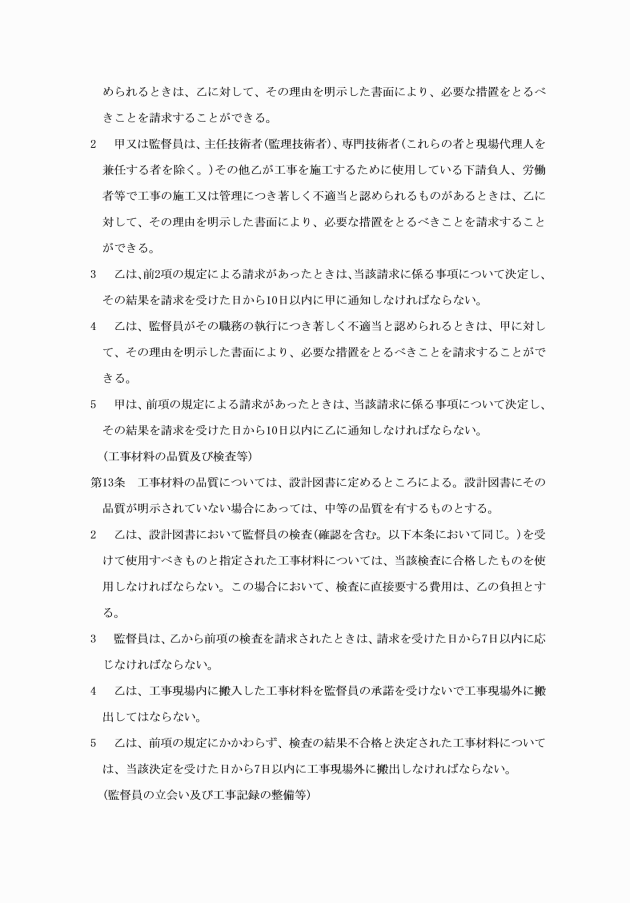 められるときは、乙に対して、その理由を明示した書面により、必要な措置をとるべきことを請求することができる。

2　甲又は監督員は、主任技術者（監理技術者）、専門技術者（これらの者と現場代理人を兼任する者を除く。）その他乙が工事を施工するために使用している下請負人、労働者等で工事の施工又は管理につき著しく不適当と認められるものがあるときは、乙に対して、その理由を明示した書面により、必要な措置をとるべきことを請求することができる。

3　乙は、前2項の規定による請求があったときは、当該請求に係る事項について決定し、その結果を請求を受けた日から10日以内に甲に通知しなければならない。

4　乙は、監督員がその職務の執行につき著しく不適当と認められるときは、甲に対して、その理由を明示した書面により、必要な措置をとるべきことを請求することができる。

5　甲は、前項の規定による請求があったときは、当該請求に係る事項について決定し、その結果を請求を受けた日から10日以内に乙に通知しなければならない。

（工事材料の品質及び検査等）

第13条　工事材料の品質については、設計図書に定めるところによる。設計図書にその品質が明示されていない場合にあっては、中等の品質を有するものとする。

2　乙は、設計図書において監督員の検査（確認を含む。以下本条において同じ。）を受けて使用すべきものと指定された工事材料については、当該検査に合格したものを使用しなければならない。この場合において、検査に直接要する費用は、乙の負担とする。

3　監督員は、乙から前項の検査を請求されたときは、請求を受けた日から7日以内に応じなければならない。

4　乙は、工事現場内に搬入した工事材料を監督員の承諾を受けないで工事現場外に搬出してはならない。

5　乙は、前項の規定にかかわらず、検査の結果不合格と決定された工事材料については、当該決定を受けた日から7日以内に工事現場外に搬出しなければならない。

（監督員の立会い及び工事記録の整備等）